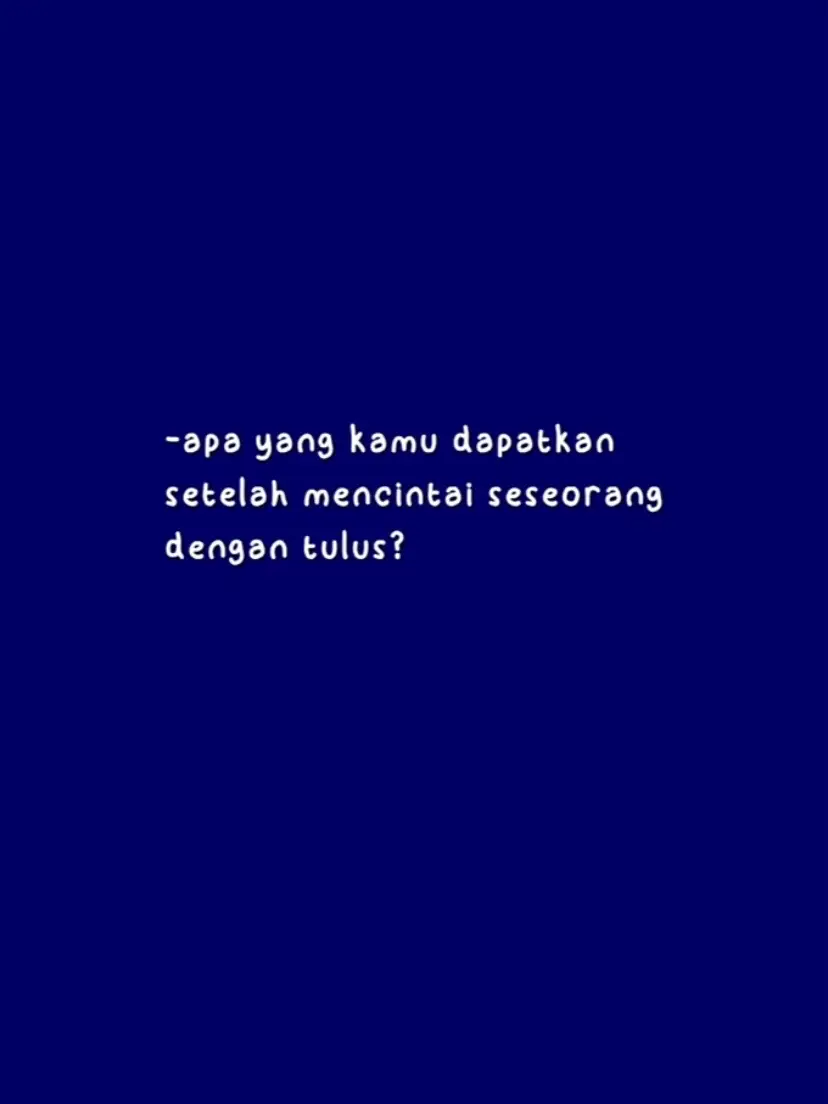 -apa yang kamu dapatkan setelah mencintai seseorang dengan tulus?